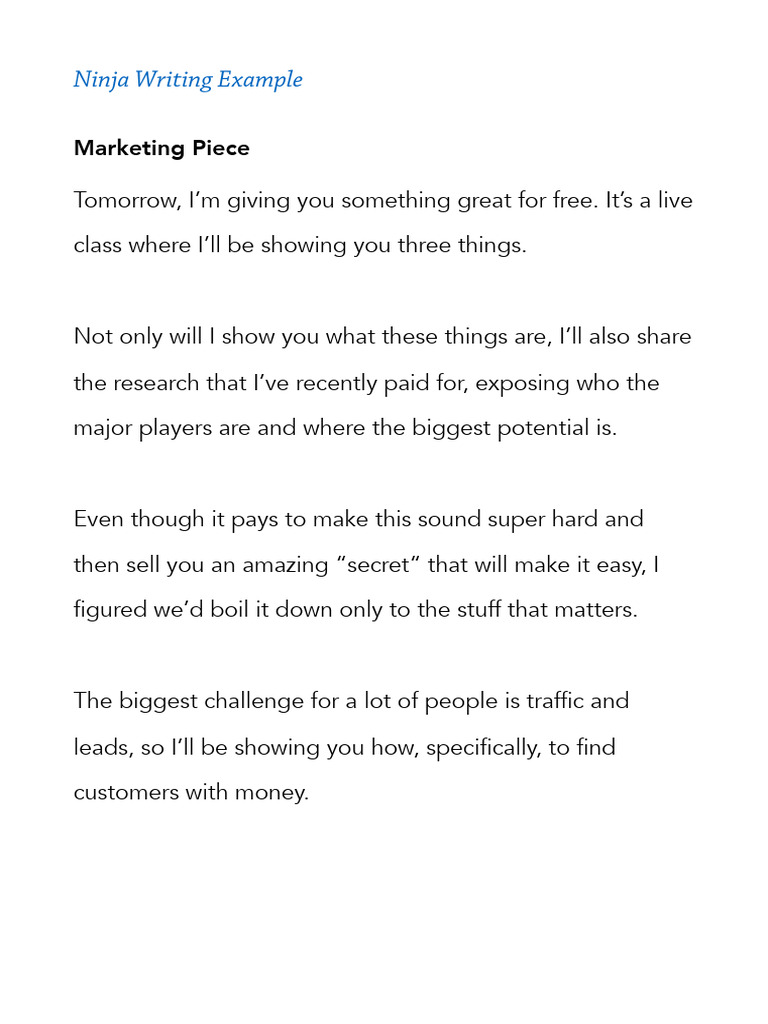 Ninja Writing Example

Marketing Piece

Tomorrow, I'm giving you something great for free. It's a live class where I'll be showing you three things.

Not only will I show you what these things are, I'll also share the research that I've recently paid for, exposing who the major players are and where the biggest potential is.

Even though it pays to make this sound super hard and then sell you an amazing "secret" that will make it easy, I figured we'd boil it down only to the stuff that matters.

The biggest challenge for a lot of people is traffic and leads, so I'll be showing you how, specifically, to find customers with money.